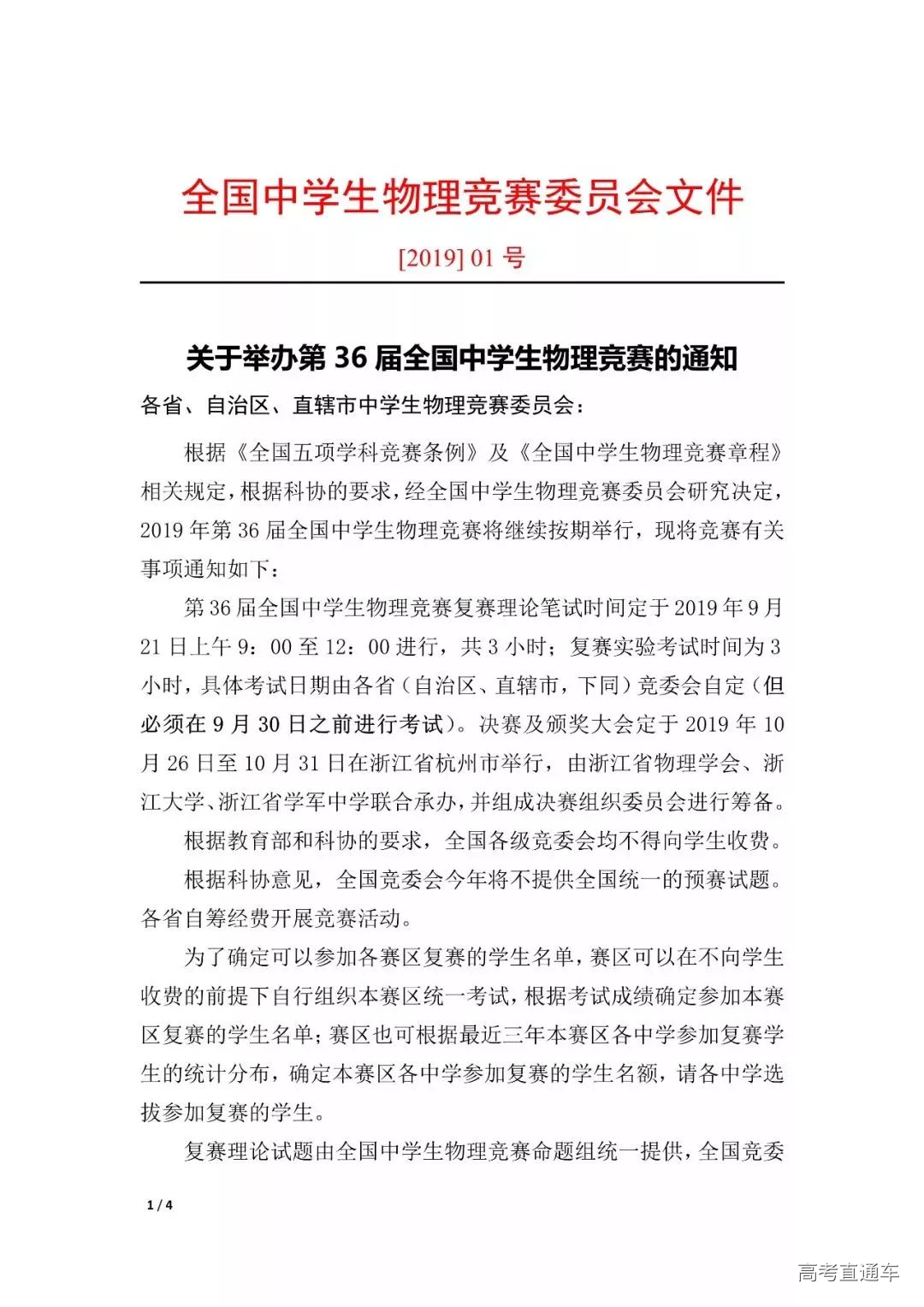 全国中学生物理竞赛委员会文件

[2019] 01 号

关于举办第 36 届全国中学生物理竞赛的通知

各省、自治区、直辖市中学生物理竞赛委员会：

根据《全国五项学科竞赛条例》及《全国中学生物理竞赛章程》相关规定，根据科协的要求，经全国中学生物理竞赛委员会研究决定，2019 年第 36 届全国中学生物理竞赛将继续按期举行，现将竞赛有关事项通知如下：

第 36 届全国中学生物理竞赛复赛理论笔试时间定于 2019 年 9 月 21 日上午 9：00 至 12：00 进行，共 3 小时；复赛实验考试时间为 3 小时，具体考试日期由各省（自治区、直辖市，下同）竞委会自定（但必须在 9 月 30 日之前进行考试）。决赛及颁奖大会定于 2019 年 10 月 26 日至 10 月 31 日在浙江省杭州市举行，由浙江省物理学会、浙江大学、浙江省学军中学联合承办，并组成决赛组织委员会进行筹备。

根据教育部和科协的要求，全国各级竞委会均不得向学生收费。

根据科协意见，全国竞委会今年将不提供全国统一的预赛试题。各省自筹经费开展竞赛活动。

为了确定可以参加各赛区复赛的学生名单，赛区可以在不向学生收费的前提下自行组织本赛区统一考试，根据考试成绩确定参加本赛区复赛的学生名单；赛区也可根据最近三年本赛区各中学参加复赛学生的统计分布，确定本赛区各中学参加复赛的学生名额，请各中学选拔参加复赛的学生。

复赛理论试题由全国中学生物理竞赛命题组统一提供，全国竞委

1 / 4

高考直通车